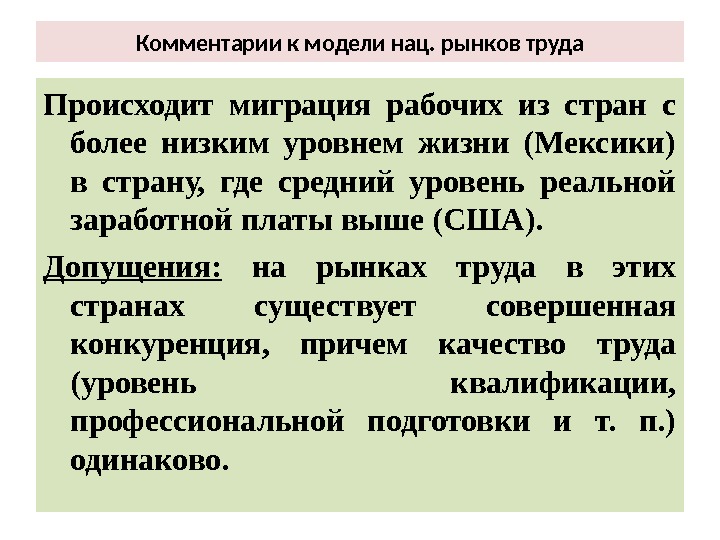 Комментарии к модели нац. рынков труда

Происходит миграция рабочих из стран с более низким уровнем жизни (Мексики) в страну, где средний уровень реальной заработной платы выше (США).

Допущения: на рынках труда в этих странах существует совершенная конкуренция, причем качество труда (уровень квалификации, профессиональной подготовки и т. п.) одинаково.